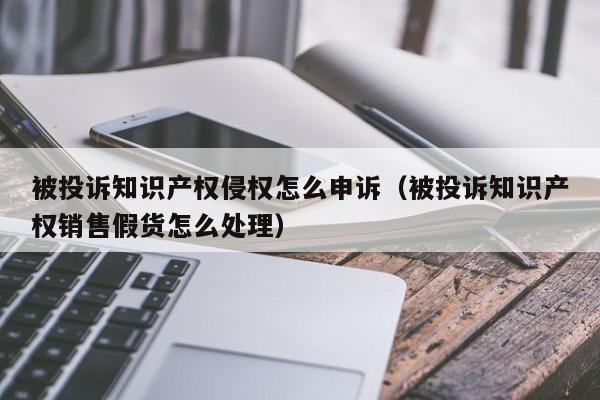 被投诉知识产权侵权怎么申诉（被投诉知识产权销售假货怎么处理）